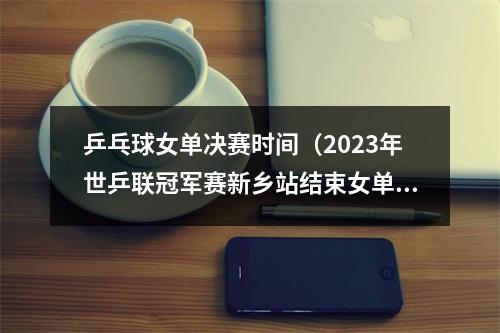 乒乓球女单决赛时间（2023年世乒联冠军赛新乡站结束女单...